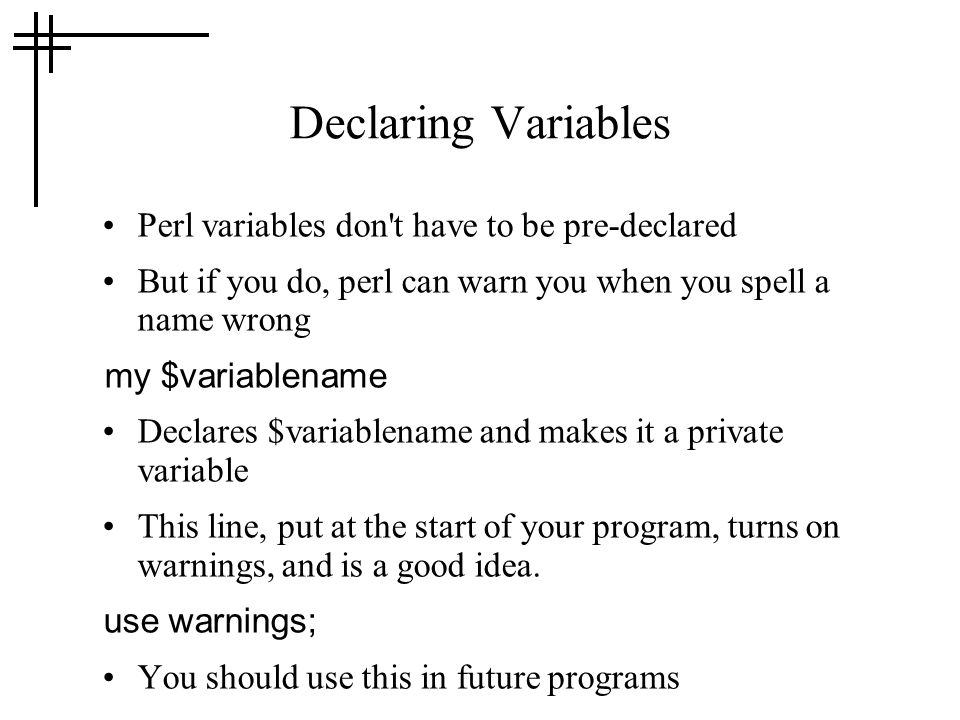 Declaring Variables

• Perl variables don't have to be pre-declared

• But if you do, perl can warn you when you spell a name wrong

my \$variablename

• Declares \$variablename and makes it a private variable

• This line, put at the start of your program, turns on warnings, and is a good idea.

use warnings;

• You should use this in future programs